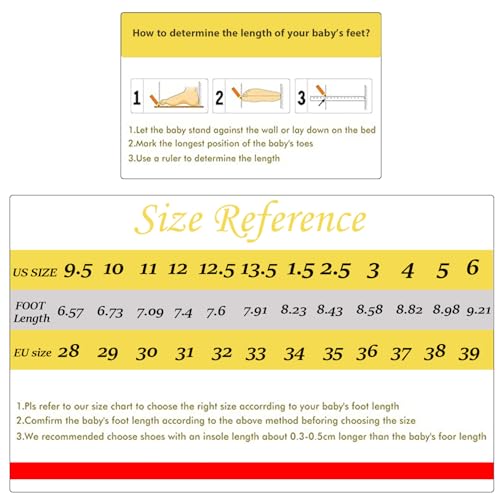 How to determine the length of your baby's feet?

1

2

3

1.Let the baby stand against the wall or lay down on the bed
2.Mark the longest position of the baby's toes
3.Use a ruler to determine the length

Size Reference

| US SIZE | 9.5 | 10 | 11 | 12 | 12.5 | 13.5 | 1.5 | 2.5 | 3 | 4 | 5 | 6 |
|---|---|---|---|---|---|---|---|---|---|---|---|---|
| FOOT Length | 6.57 | 6.73 | 7.09 | 7.4 | 7.6 | 7.91 | 8.23 | 8.43 | 8.58 | 8.82 | 8.98 | 9.21 |
| EU size | 28 | 29 | 30 | 31 | 32 | 33 | 34 | 35 | 36 | 37 | 38 | 39 |

1.Pls refer to our size chart to choose the right size accorrding to your baby's foot length
2.Comfirm the baby's foot length according to the above method beforing choosing the size
3.We recommended choose shoes with an insole length about 0.3-0.5cm longer than the baby's foor length